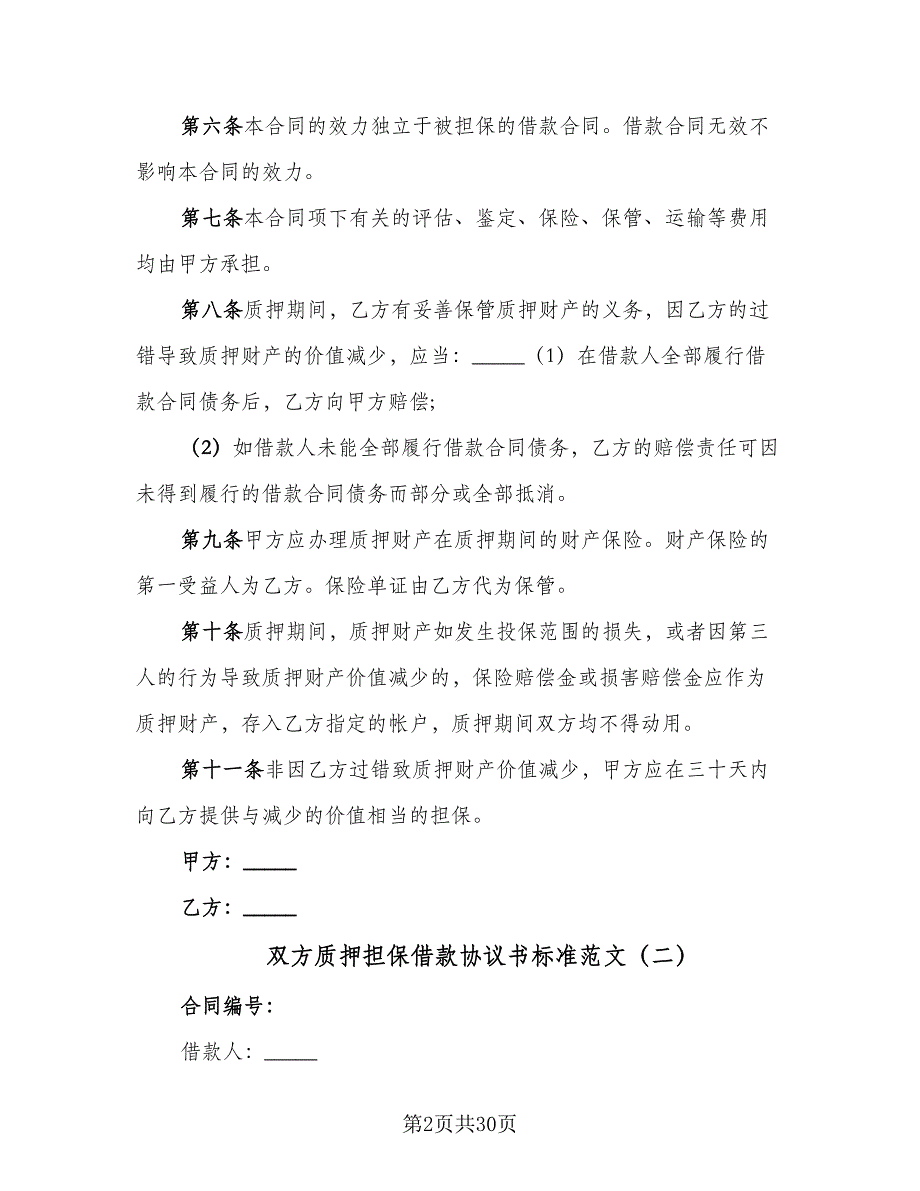 第六条本合同的效力独立于被担保的借款合同。借款合同无效不影响本合同的效力。

第七条本合同项下有关的评估、鉴定、保险、保管、运输等费用均由甲方承担。

第八条质押期间，乙方有妥善保管质押财产的义务，因乙方的过错导致质押财产的价值减少，应当：_____（1）在借款人全部履行借款合同债务后，乙方向甲方赔偿；

（2）如借款人未能全部履行借款合同债务，乙方的赔偿责任可因未得到履行的借款合同债务而部分或全部抵消。

第九条甲方应办理质押财产在质押期间的财产保险。财产保险的第一受益人为乙方。保险单证由乙方代为保管。

第十条质押期间，质押财产如发生投保范围的损失，或者因第三人的行为导致质押财产价值减少的，保险赔偿金或损害赔偿金应作为质押财产，存入乙方指定的帐户，质押期间双方均不得动用。

第十一条非因乙方过错致质押财产价值减少，甲方应在三十天内向乙方提供与减少的价值相当的担保。

甲方：_____

乙方：_____

双方质押担保借款协议书标准范文（二）

合同编号：

借款人：_____

第2页共30页